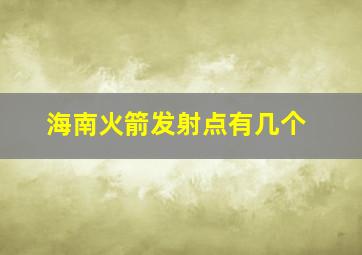 海南火箭发射点有几个